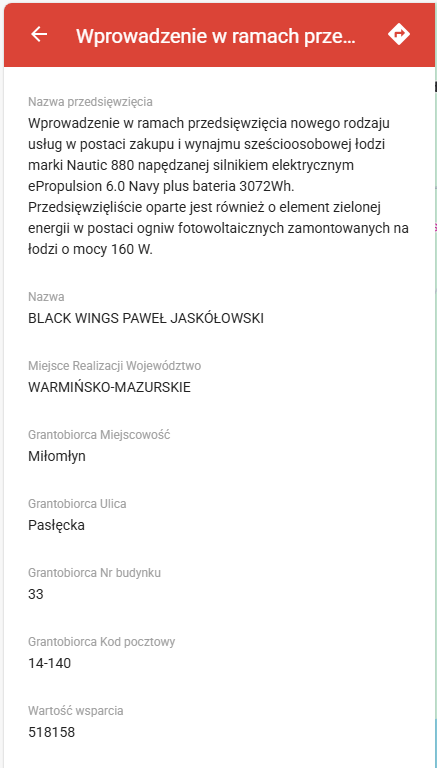 Wprowadzenie w ramach prze...

Nazwa przedsięwzięcia
Wprowadzenie w ramach przedsięwzięcia nowego rodzaju usług w postaci zakupu i wynajmu sześcioosobowej łodzi marki Nautic 880 napędzanej silnikiem elektrycznym ePropulsion 6.0 Navy plus bateria 3072Wh. Przedsięwzięliście oparte jest również o element zielonej energii w postaci ogniw fotowoltaicznych zamontowanych na łodzi o mocy 160 W.

Nazwa
BLACK WINGS PAWEŁ JASKÓŁOWSKI

Miejsce Realizacji Województwo
WARMIŃSKO-MAZURSKIE

Grantobiorca Miejscowość
Miłomłyn

Grantobiorca Ulica
Pasłęcka

Grantobiorca Nr budynku
33

Grantobiorca Kod pocztowy
14-140

Wartość wsparcia
518158